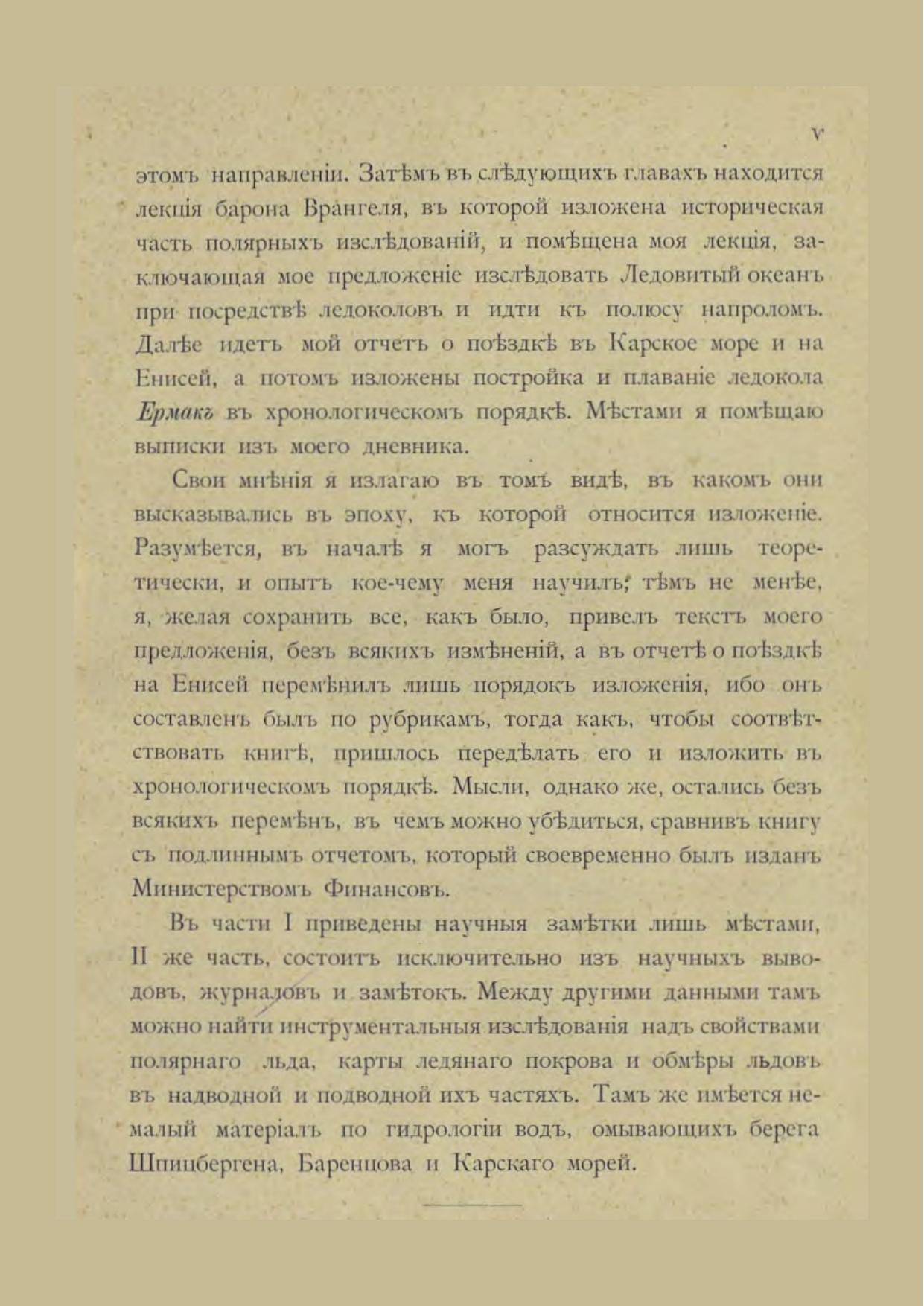 V

этомъ направленіи. Затѣмъ въ слѣдующихъ главахъ находится лекція барона Врангеля, въ которой изложена историческая часть полярныхъ изслѣдованій, и помѣщена моя лекція, заключающая мое предложеніе изслѣдовать Ледовитый океанъ при посредствѣ ледоколовъ и идти къ полюсу напроломъ. Далѣе идетъ мой отчетъ о поѣздкѣ въ Карское море и на Енисей, а потомъ изложены постройка и плаваніе ледокола Ермакъ въ хронологическомъ порядкѣ. Мѣстами я помѣщаю выписки изъ моего дневника.

Свои мнѣнія я излагаю въ томъ видѣ, въ какомъ они высказывались въ эпоху, къ которой относится изложеніе. Разумѣется, въ началѣ я могъ разсуждать лишь теоретически, и опытъ кое-чему меня научилъ; тѣмъ не менѣе, я, желая сохранить все, какъ было, привелъ текстъ моего предложенія, безъ всякихъ измѣненій, а въ отчетѣ о поѣздкѣ на Енисей перемѣнилъ лишь порядокъ изложенія, ибо онъ составленъ былъ по рубрикамъ, тогда какъ, чтобы соотвѣтствовать книгѣ, пришлось передѣлать его и изложить въ хронологическомъ порядкѣ. Мысли, однако же, остались безъ всякихъ перемѣнъ, въ чемъ можно убѣдиться, сравнивъ книгу съ подлиннымъ отчетомъ, который своевременно былъ изданъ Министерствомъ Финансовъ.

Въ части I приведены научныя замѣтки лишь мѣстами, II же часть, состоитъ исключительно изъ научныхъ выводовъ, журналовъ и замѣтокъ. Между другими данными тамъ можно найти инструментальныя изслѣдованія надъ свойствами полярнаго льда, карты ледянаго покрова и обмѣры льдовъ въ надводной и подводной ихъ частяхъ. Тамъ же имѣется немалый матеріалъ по гидрологіи водъ, омывающихъ берега Шпицбергена, Баренцова и Карскаго морей.